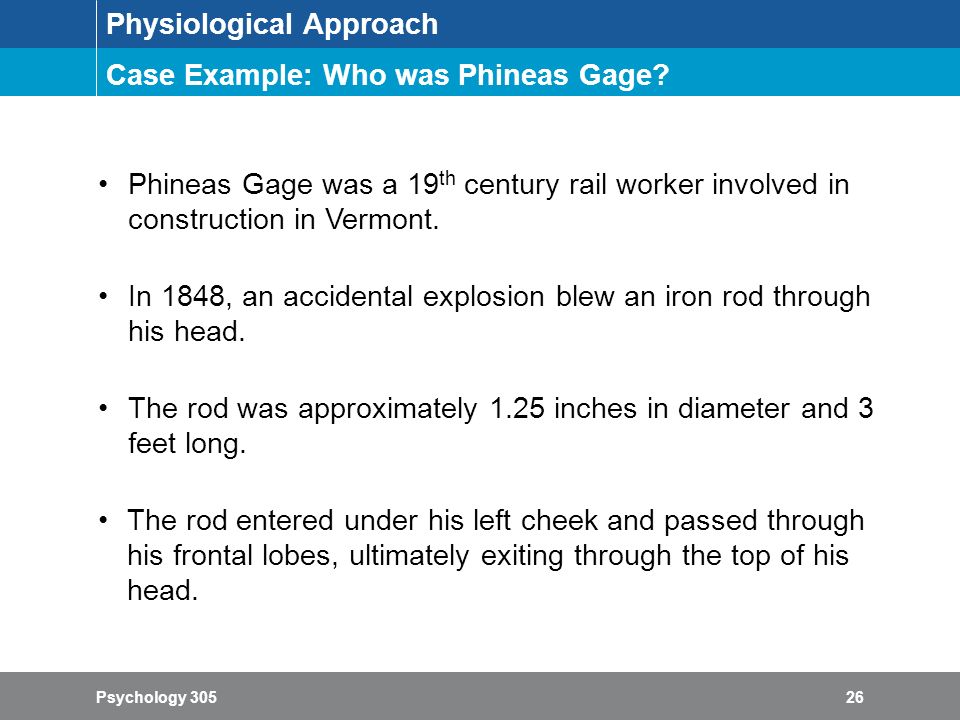 Physiological Approach

Case Example: Who was Phineas Gage?

• Phineas Gage was a 19$^{th}$ century rail worker involved in construction in Vermont.

• In 1848, an accidental explosion blew an iron rod through his head.

• The rod was approximately 1.25 inches in diameter and 3 feet long.

• The rod entered under his left cheek and passed through his frontal lobes, ultimately exiting through the top of his head.

Psychology 305

26